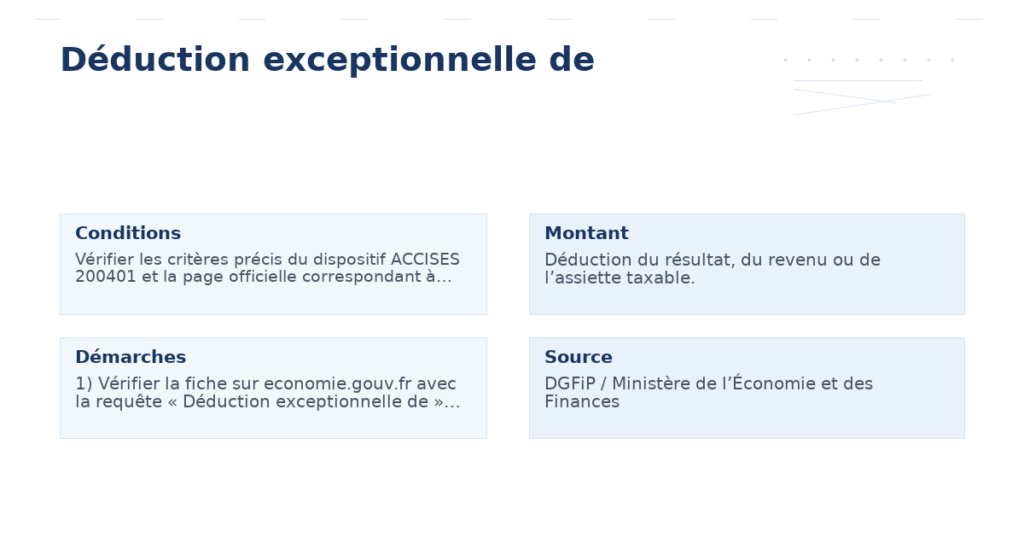 Déduction exceptionnelle de

Conditions

Vérifier les critères précis du dispositif ACCISES 200401 et la page officielle correspondant à…

Montant

Déduction du résultat, du revenu ou de l’assiette taxable.

Démarches

1) Vérifier la fiche sur economie.gouv.fr avec la requête « Déduction exceptionnelle de »…

Source

DGFiP / Ministère de l’Économie et des Finances